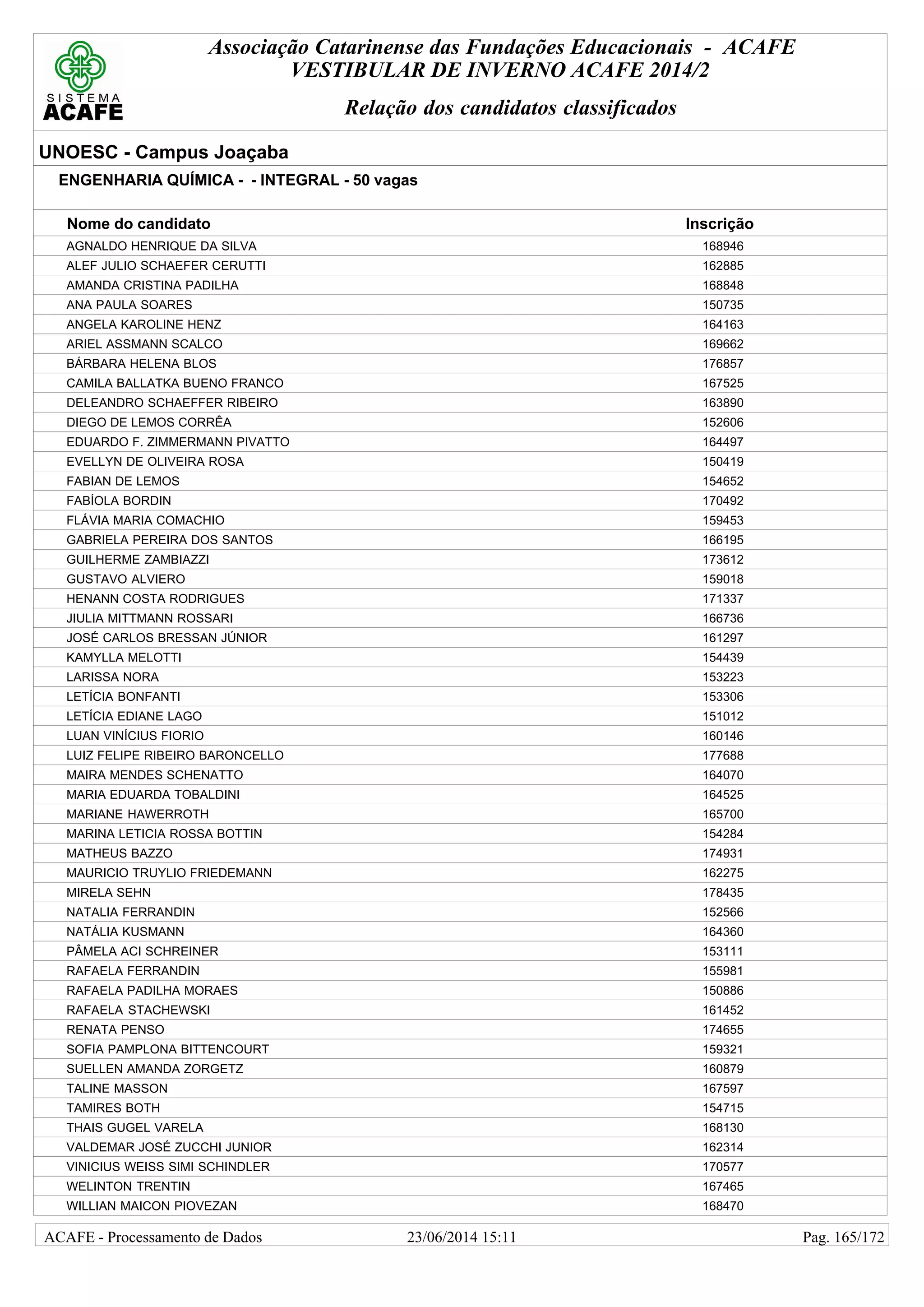 SISTEMA ACAFE

Associação Catarinense das Fundações Educacionais - ACAFE
VESTIBULAR DE INVERNO ACAFE 2014/2

Relação dos candidatos classificados

UNOESC - Campus Joaçaba

ENGENHARIA QUÍMICA - - INTEGRAL - 50 vagas

| Nome do candidato | Inscrição |
|---|---|
| AGNALDO HENRIQUE DA SILVA | 168946 |
| ALEF JULIO SCHAEFER CERUTTI | 162885 |
| AMANDA CRISTINA PADILHA | 168848 |
| ANA PAULA SOARES | 150735 |
| ANGELA KAROLINE HENZ | 164163 |
| ARIEL ASSMANN SCALCO | 169662 |
| BÁRBARA HELENA BLOS | 176857 |
| CAMILA BALLATKA BUENO FRANCO | 167525 |
| DELEANDRO SCHAEFFER RIBEIRO | 163890 |
| DIEGO DE LEMOS CORRÊA | 152606 |
| EDUARDO F. ZIMMERMANN PIVATTO | 164497 |
| EVELLYN DE OLIVEIRA ROSA | 150419 |
| FABIAN DE LEMOS | 154652 |
| FABÍOLA BORDIN | 170492 |
| FLÁVIA MARIA COMACHIO | 159453 |
| GABRIELA PEREIRA DOS SANTOS | 166195 |
| GUILHERME ZAMBIAZZI | 173612 |
| GUSTAVO ALVIERO | 159018 |
| HENANN COSTA RODRIGUES | 171337 |
| JIULIA MITTMANN ROSSARI | 166736 |
| JOSÉ CARLOS BRESSAN JÚNIOR | 161297 |
| KAMYLLA MELOTTI | 154439 |
| LARISSA NORA | 153223 |
| LETÍCIA BONFANTI | 153306 |
| LETÍCIA EDIANE LAGO | 151012 |
| LUAN VINÍCIUS FIORIO | 160146 |
| LUIZ FELIPE RIBEIRO BARONCELLO | 177688 |
| MAIRA MENDES SCHENATTO | 164070 |
| MARIA EDUARDA TOBALDINI | 164525 |
| MARIANE HAWERROTH | 165700 |
| MARINA LETICIA ROSSA BOTTIN | 154284 |
| MATHEUS BAZZO | 174931 |
| MAURICIO TRUYLIO FRIEDEMANN | 162275 |
| MIRELA SEHN | 178435 |
| NATALIA FERRANDIN | 152566 |
| NATÁLIA KUSMANN | 164360 |
| PÂMELA ACI SCHREINER | 153111 |
| RAFAELA FERRANDIN | 155981 |
| RAFAELA PADILHA MORAES | 150886 |
| RAFAELA STACHEWSKI | 161452 |
| RENATA PENSO | 174655 |
| SOFIA PAMPLONA BITTENCOURT | 159321 |
| SUELLEN AMANDA ZORGETZ | 160879 |
| TALINE MASSON | 167597 |
| TAMIRES BOTH | 154715 |
| THAIS GUGEL VARELA | 168130 |
| VALDEMAR JOSÉ ZUCCHI JUNIOR | 162314 |
| VINICIUS WEISS SIMI SCHINDLER | 170577 |
| WELINTON TRENTIN | 167465 |
| WILLIAN MAICON PIOVEZAN | 168470 |

ACAFE - Processamento de Dados 23/06/2014 15:11 Pag. 165/172